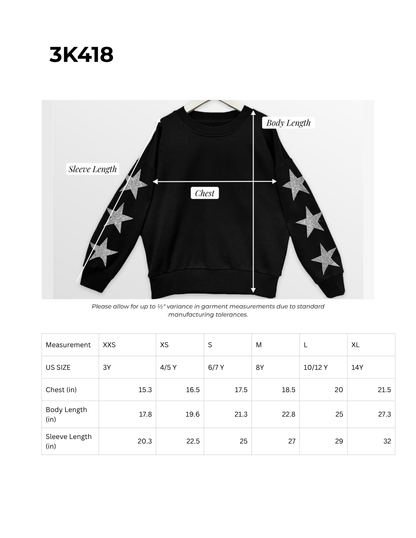 3K418

Body Length

Sleeve Length

Chest

Please allow for up to ½" variance in garment measurements due to standard manufacturing tolerances.

| Measurement | XXS | XS | S | M | L | XL |
|---|---|---|---|---|---|---|
| US SIZE | 3Y | 4/5 Y | 6/7 Y | 8Y | 10/12 Y | 14Y |
| Chest (in) | 15.3 | 16.5 | 17.5 | 18.5 | 20 | 21.5 |
| Body Length (in) | 17.8 | 19.6 | 21.3 | 22.8 | 25 | 27.3 |
| Sleeve Length (in) | 20.3 | 22.5 | 25 | 27 | 29 | 32 |